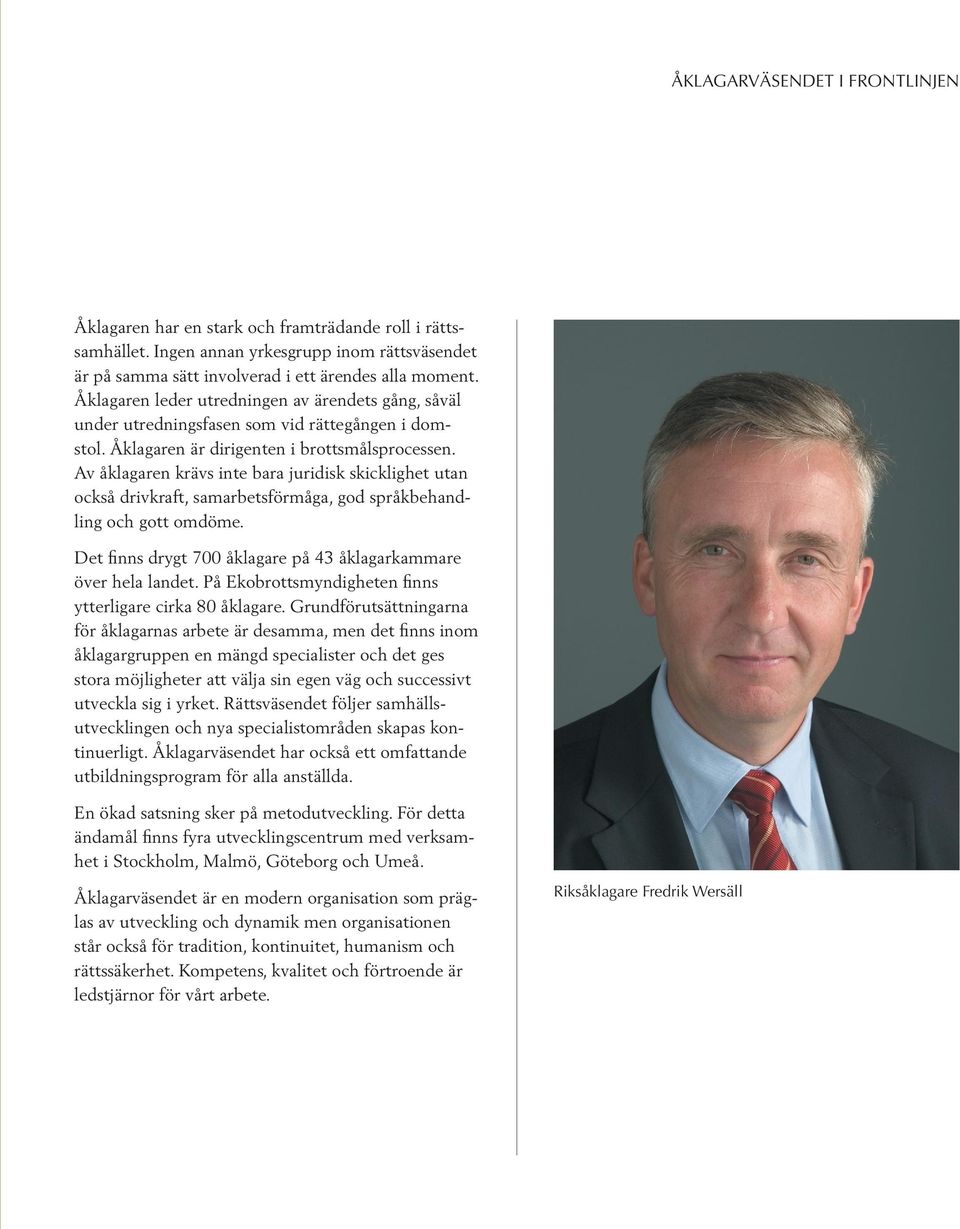 ÅKLAGARVÄSENDET I FRONTLINJEN

Åklagaren har en stark och framträdande roll i rättssamhället. Ingen annan yrkesgrupp inom rättsväsendet är på samma sätt involverad i ett ärendes alla moment. Åklagaren leder utredningen av ärendets gång, såväl under utredningsfasen som vid rättegången i domstol. Åklagaren är dirigenten i brottsmålsprocessen. Av åklagaren krävs inte bara juridisk skicklighet utan också drivkraft, samarbetsförmåga, god språkbehandling och gott omdöme.

Det finns drygt 700 åklagare på 43 åklagarkammare över hela landet. På Ekobrottsmyndigheten finns ytterligare cirka 80 åklagare. Grundförutsättningarna för åklagarnas arbete är desamma, men det finns inom åklagargruppen en mängd specialister och det ges stora möjligheter att välja sin egen väg och successivt utveckla sig i yrket. Rättsväsendet följer samhällsutvecklingen och nya specialistområden skapas kontinuerligt. Åklagarväsendet har också ett omfattande utbildningsprogram för alla anställda.

En ökad satsning sker på metodutveckling. För detta ändamål finns fyra utvecklingscentrum med verksamhet i Stockholm, Malmö, Göteborg och Umeå.

Åklagarväsendet är en modern organisation som präglas av utveckling och dynamik men organisationen står också för tradition, kontinuitet, humanism och rättssäkerhet. Kompetens, kvalitet och förtroende är ledstjärnor för vårt arbete.

Riksåklagare Fredrik Wersäll